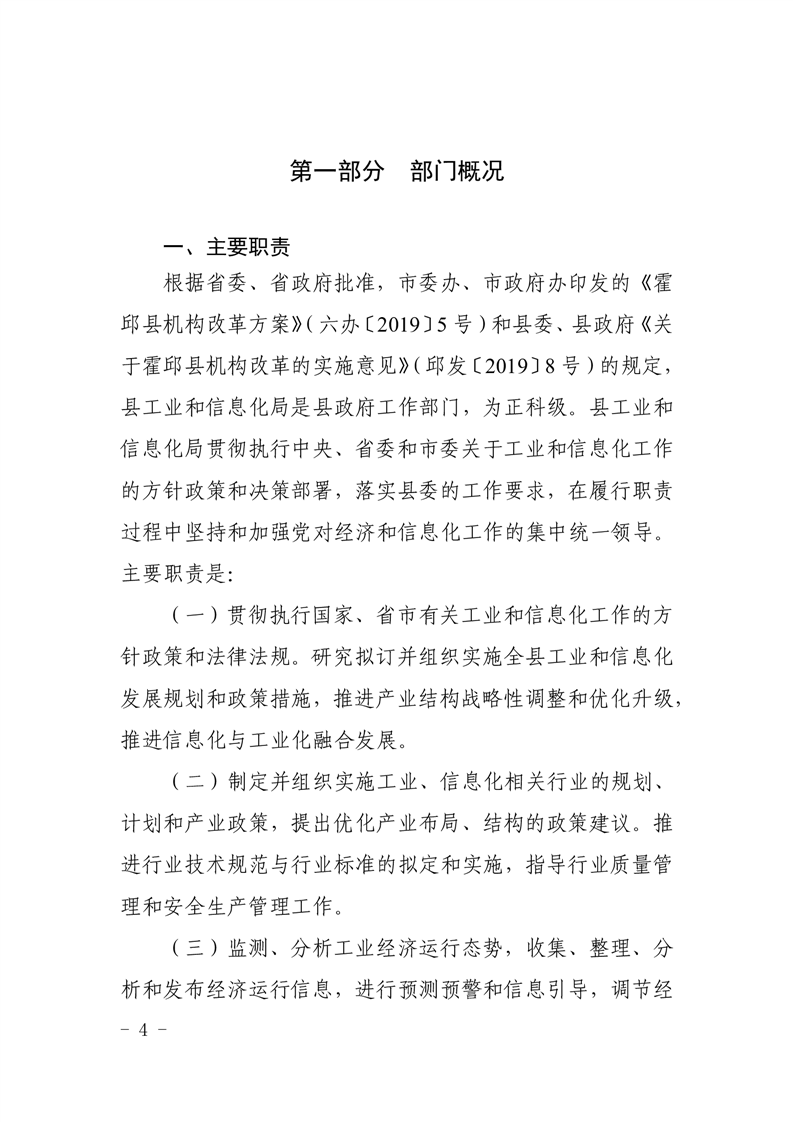 第一部分　部门概况

一、主要职责

根据省委、省政府批准，市委办、市政府办印发的《霍邱县机构改革方案》（六办〔2019〕5号）和县委、县政府《关于霍邱县机构改革的实施意见》（邱发〔2019〕8号）的规定，县工业和信息化局是县政府工作部门，为正科级。县工业和信息化局贯彻执行中央、省委和市委关于工业和信息化工作的方针政策和决策部署，落实县委的工作要求，在履行职责过程中坚持和加强党对经济和信息化工作的集中统一领导。主要职责是：

（一）贯彻执行国家、省市有关工业和信息化工作的方针政策和法律法规。研究拟订并组织实施全县工业和信息化发展规划和政策措施，推进产业结构战略性调整和优化升级，推进信息化与工业化融合发展。

（二）制定并组织实施工业、信息化相关行业的规划、计划和产业政策，提出优化产业布局、结构的政策建议。推进行业技术规范与行业标准的拟定和实施，指导行业质量管理和安全生产管理工作。

（三）监测、分析工业经济运行态势，收集、整理、分析和发布经济运行信息，进行预测预警和信息引导，调节经

－ 4 －